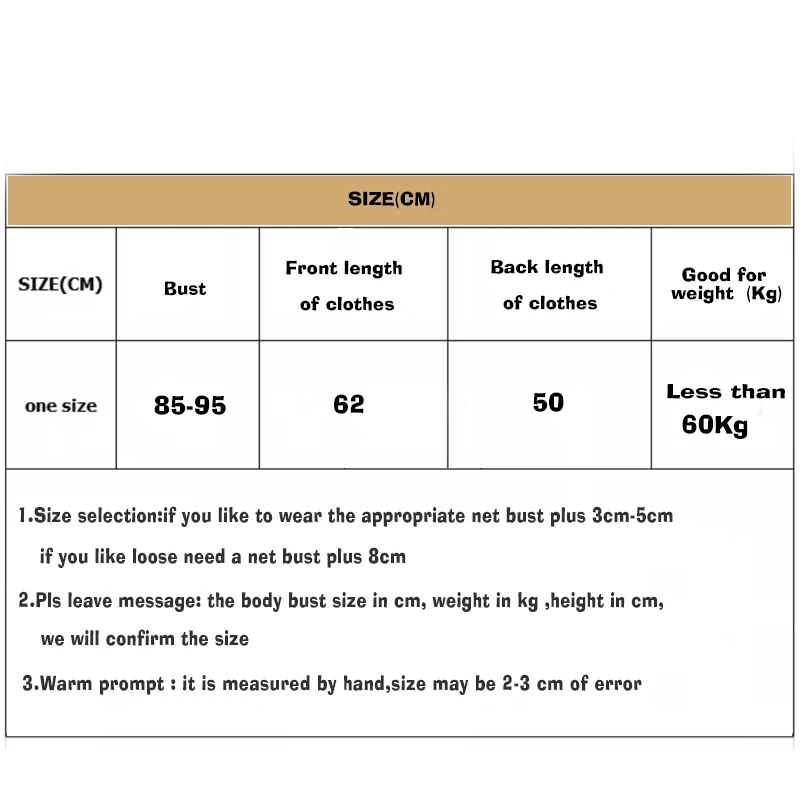 SIZE(CM)

| SIZE(CM) | Bust | Front length of clothes | Back length of clothes | Good for weight (Kg) |
|---|---|---|---|---|
| one size | 85-95 | 62 | 50 | Less than 60Kg |

1.Size selection:if you like to wear the appropriate net bust plus 3cm-5cm if you like loose need a net bust plus 8cm

2.Pls leave message: the body bust size in cm, weight in kg ,height in cm, we will confirm the size

3.Warm prompt : it is measured by hand,size may be 2-3 cm of error